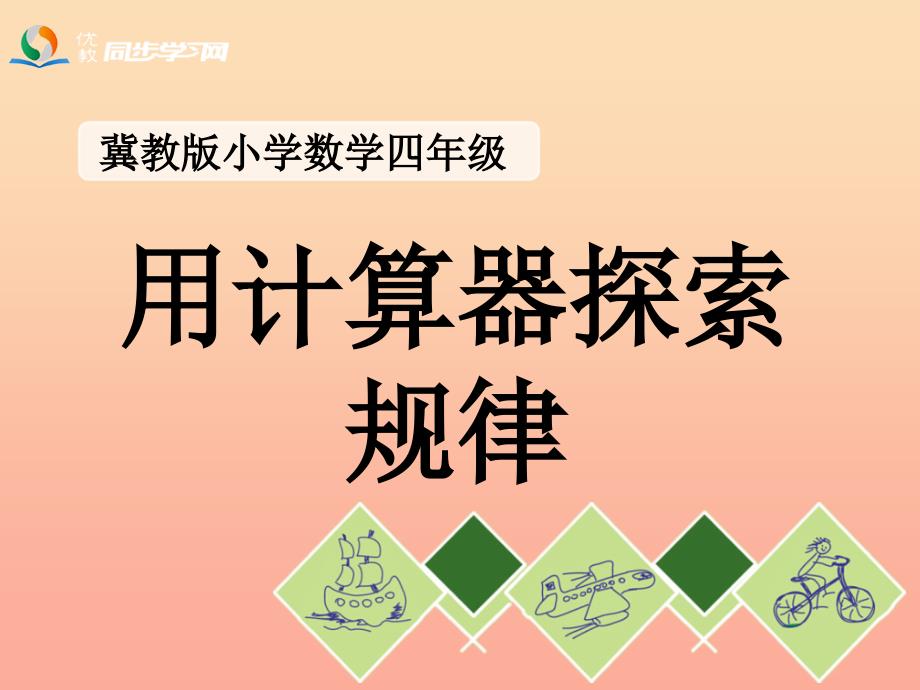 优教 同步学习网

冀教版小学数学四年级

用计算器探索规律